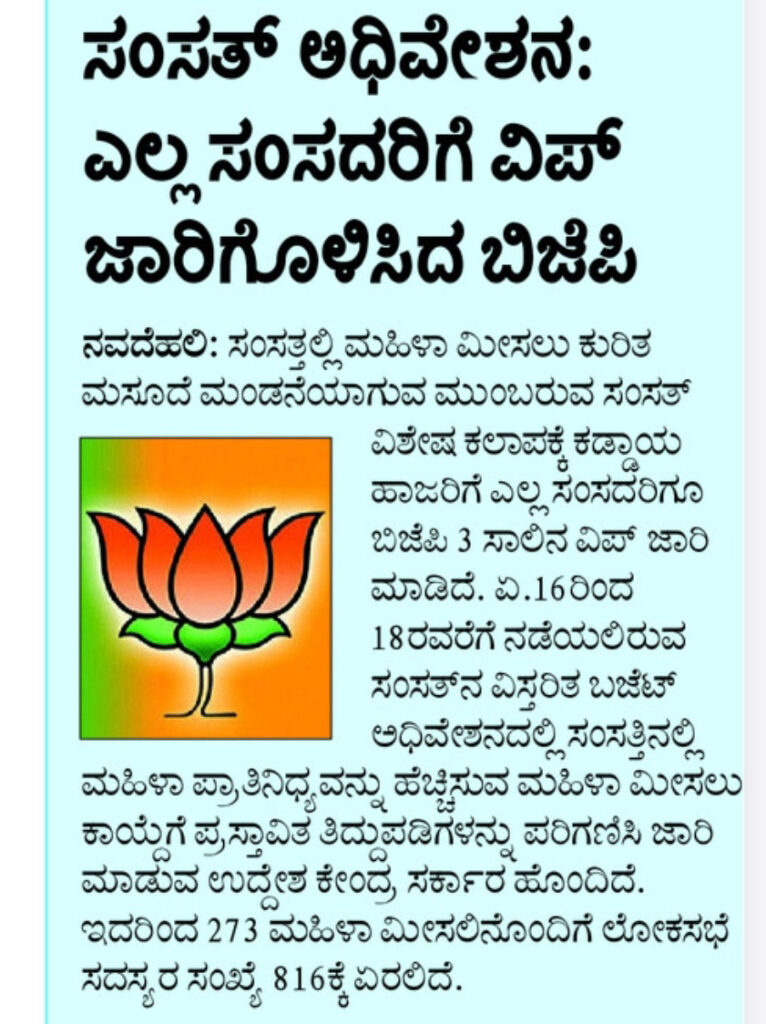 ಸಂಸತ್ ಅಧಿವೇಶನ: ಎಲ್ಲ ಸಂಸದರಿಗೆ ವಿಪ್ ಜಾರಿಗೊಳಿಸಿದ ಬಿಜೆಪಿ

ನವದೆಹಲಿ: ಸಂಸತ್ತಲ್ಲಿ ಮಹಿಳಾ ಮೀಸಲು ಕುರಿತ ಮಸೂದೆ ಮಂಡನೆಯಾಗುವ ಮುಂಬರುವ ಸಂಸತ್ ವಿಶೇಷ ಕಲಾಪಕ್ಕೆ ಕಡ್ಡಾಯ ಹಾಜರಿಗೆ ಎಲ್ಲ ಸಂಸದರಿಗೂ ಬಿಜೆಪಿ 3 ಸಾಲಿನ ವಿಪ್ ಜಾರಿ ಮಾಡಿದೆ. ಏ.16ರಿಂದ 18ರವರೆಗೆ ನಡೆಯಲಿರುವ ಸಂಸತ್‌ನ ವಿಸ್ತರಿತ ಬಜೆಟ್ ಅಧಿವೇಶನದಲ್ಲಿ ಸಂಸತ್ತಿನಲ್ಲಿ ಮಹಿಳಾ ಪ್ರಾತಿನಿಧ್ಯವನ್ನು ಹೆಚ್ಚಿಸುವ ಮಹಿಳಾ ಮೀಸಲು ಕಾಯ್ದೆಗೆ ಪ್ರಸ್ತಾವಿತ ತಿದ್ದುಪಡಿಗಳನ್ನು ಪರಿಗಣಿಸಿ ಜಾರಿ ಮಾಡುವ ಉದ್ದೇಶ ಕೇಂದ್ರ ಸರ್ಕಾರ ಹೊಂದಿದೆ. ಇದರಿಂದ 273 ಮಹಿಳಾ ಮೀಸಲಿನೊಂದಿಗೆ ಲೋಕಸಭೆ ಸದಸ್ಯರ ಸಂಖ್ಯೆ 816ಕ್ಕೆ ಏರಲಿದೆ.